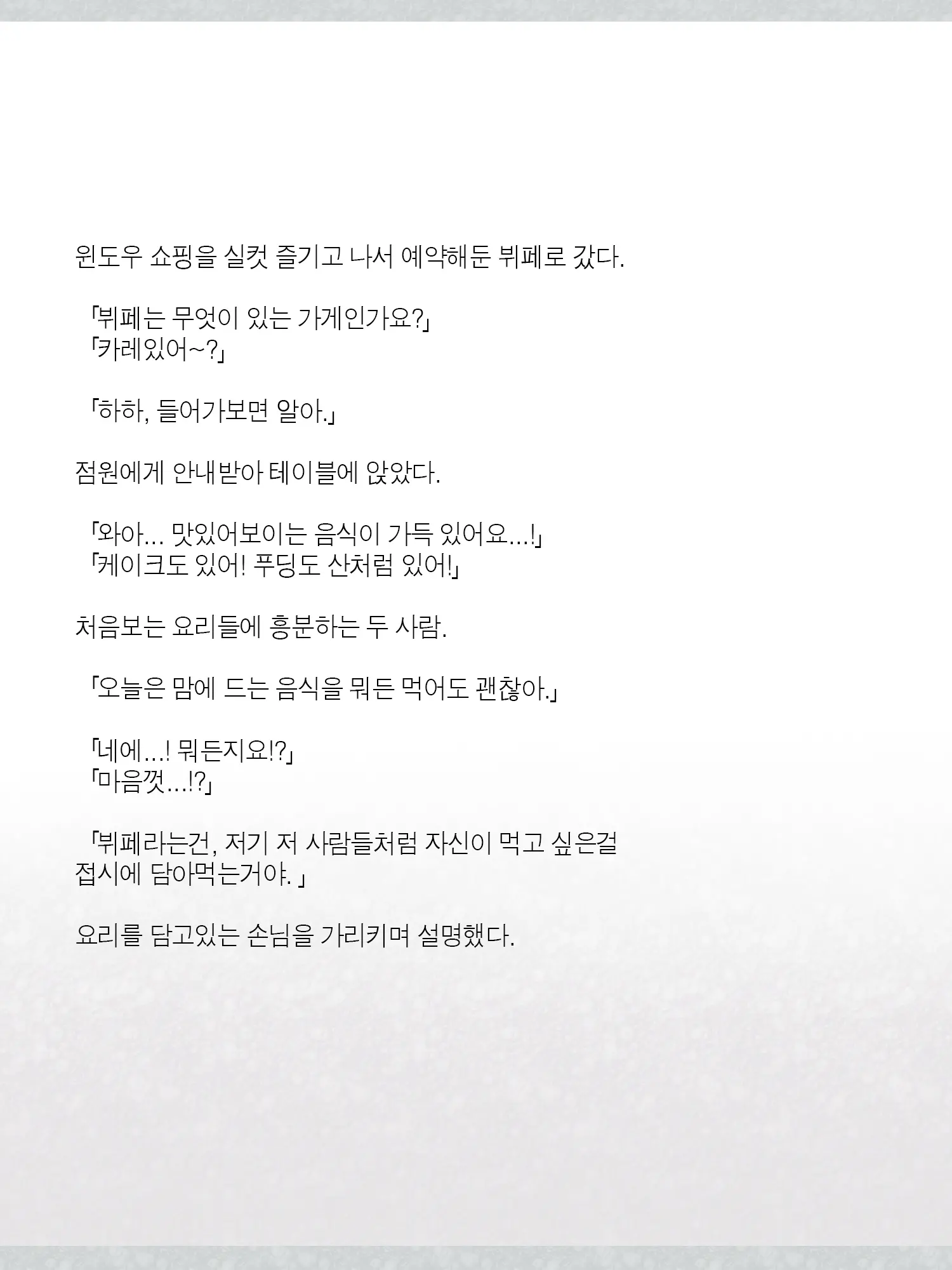 윈도우 쇼핑을 실컷 즐기고 나서 예약해둔 뷔페로 갔다.

「뷔페는 무엇이 있는 가게인가요?」
「카레있어~?」

「하하, 들어가보면 알아.」

점원에게 안내받아 테이블에 앉았다.

「와아... 맛있어보이는 음식이 가득 있어요...!」
「케이크도 있어! 푸딩도 산처럼 있어!」

처음보는 요리들에 흥분하는 두 사람.

「오늘은 맘에 드는 음식을 뭐든 먹어도 괜찮아.」

「네에...! 뭐든지요!?」
「마음껏...!?」

「뷔페라는건, 저기 저 사람들처럼 자신이 먹고 싶은걸 접시에 담아먹는거야. 」

요리를 담고있는 손님을 가리키며 설명했다.